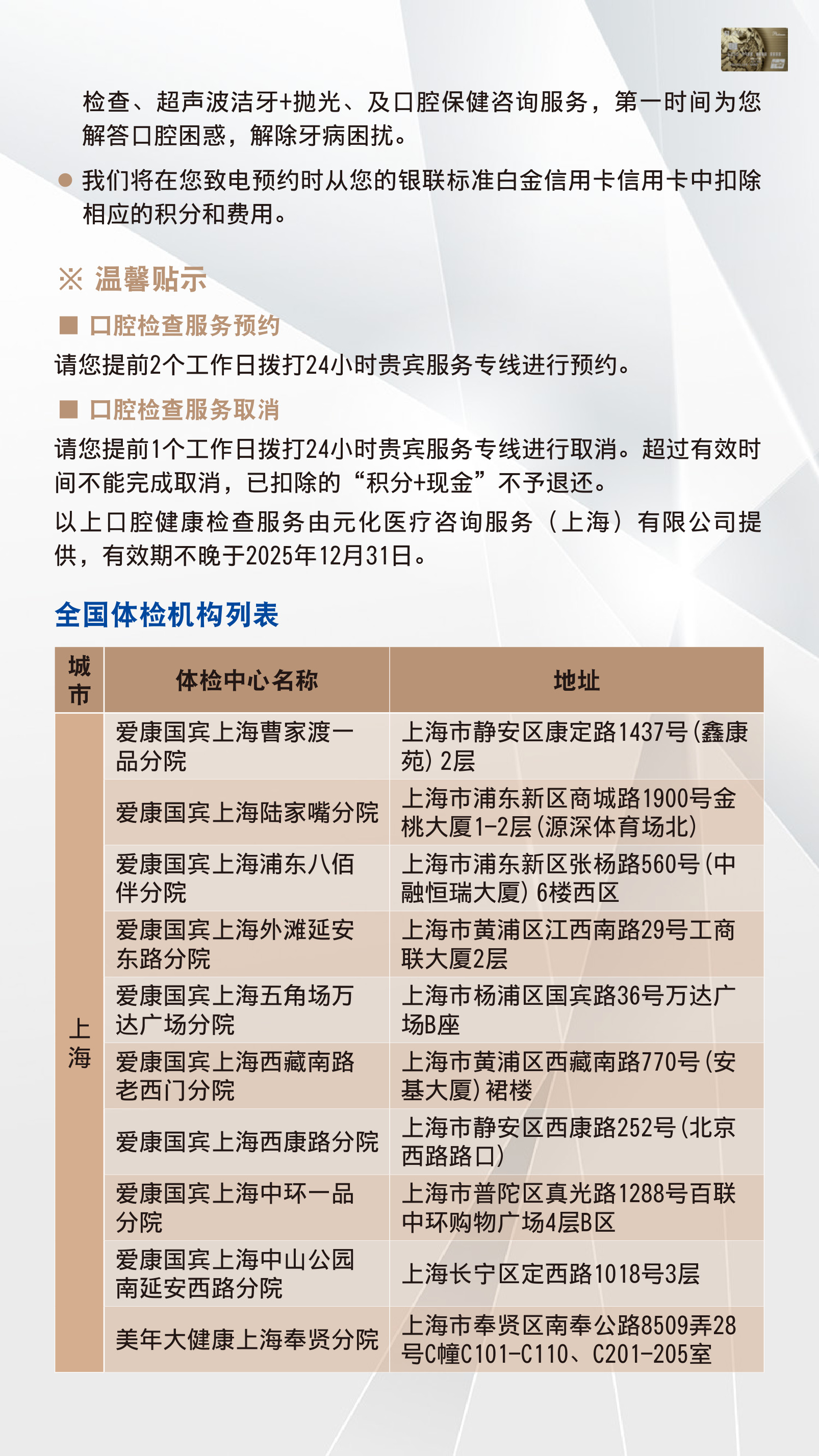 检查、超声波洁牙+抛光、及口腔保健咨询服务，第一时间为您解答口腔困惑，解除牙病困扰。

● 我们将在您致电预约时从您的银联标准白金信用卡信用卡中扣除相应的积分和费用。

※ 温馨贴示

■ 口腔检查服务预约

请您提前2个工作日拨打24小时贵宾服务专线进行预约。

■ 口腔检查服务取消

请您提前1个工作日拨打24小时贵宾服务专线进行取消。超过有效时间不能完成取消，已扣除的“积分+现金”不予退还。

以上口腔健康检查服务由元化医疗咨询服务（上海）有限公司提供，有效期不晚于2025年12月31日。

全国体检机构列表

| 城市 | 体检中心名称 | 地址 |
|---|---|---|
| 上海 | 爱康国宾上海曹家渡一品分院 | 上海市静安区康定路1437号(鑫康苑)2层 |
| | 爱康国宾上海陆家嘴分院 | 上海市浦东新区商城路1900号金桃大厦1-2层(源深体育场北) |
| | 爱康国宾上海浦东八佰伴分院 | 上海市浦东新区张杨路560号(中融恒瑞大厦)6楼西区 |
| | 爱康国宾上海外滩延安东路分院 | 上海市黄浦区江西南路29号工商联大厦2层 |
| | 爱康国宾上海五角场万达广场分院 | 上海市杨浦区国宾路36号万达广场B座 |
| | 爱康国宾上海西藏南路老西门分院 | 上海市黄浦区西藏南路770号(安基大厦)裙楼 |
| | 爱康国宾上海西康路分院 | 上海市静安区西康路252号(北京西路路口) |
| | 爱康国宾上海中环一品分院 | 上海市普陀区真光路1288号百联中环购物广场4层B区 |
| | 爱康国宾上海中山公园南延安西路分院 | 上海长宁区定西路1018号3层 |
| | 美年大健康上海奉贤分院 | 上海市奉贤区南奉公路8509弄28号C幢C101-C110、C201-205室 |